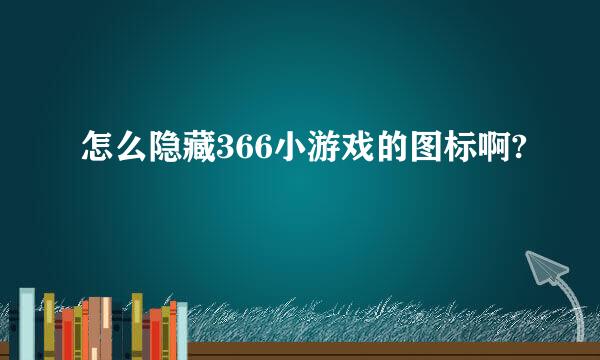 怎么隐藏366小游戏的图标啊?